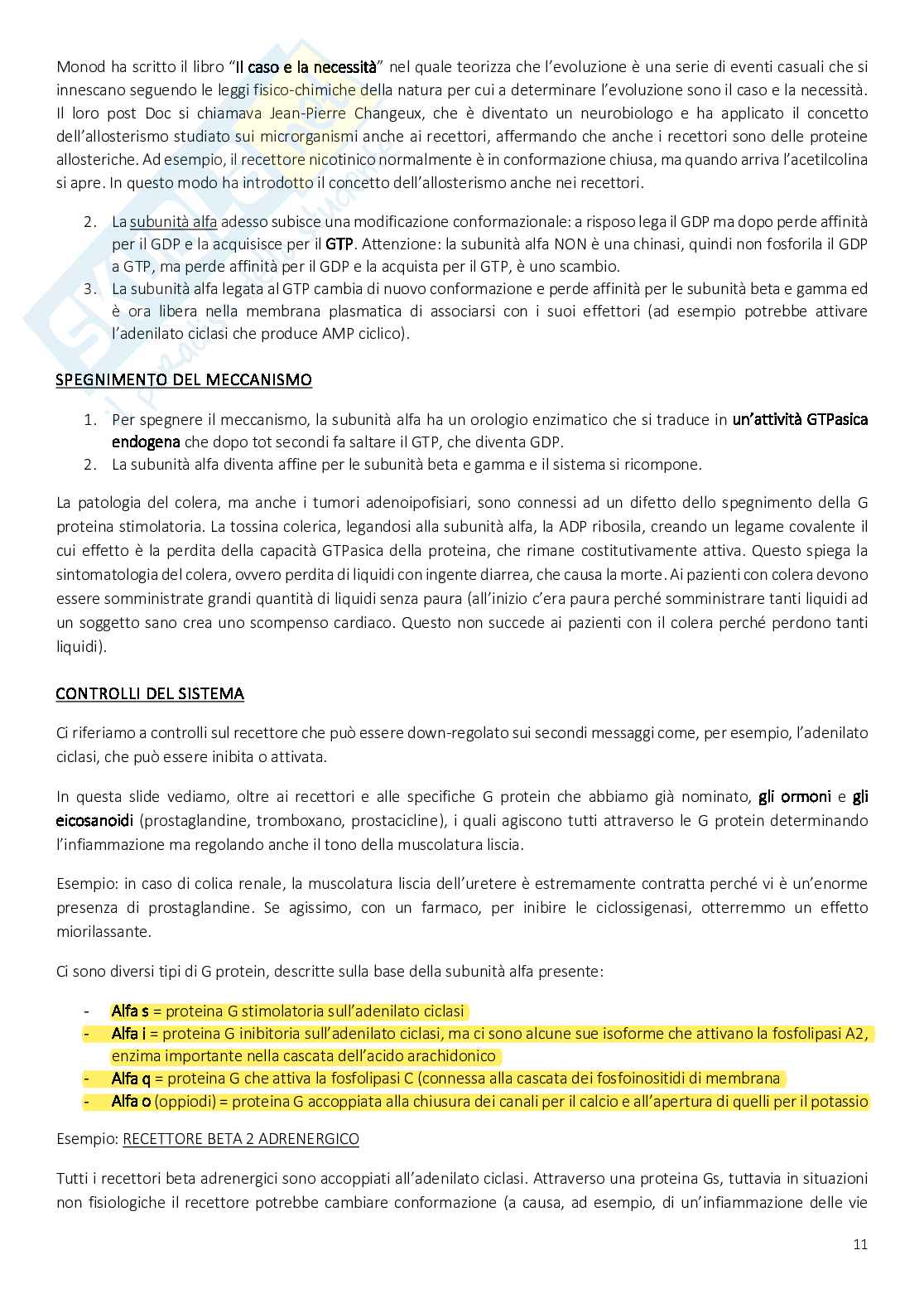 Monod ha scritto il libro "Il caso e la necessità" nel quale teorizza che l'evoluzione è una serie di eventi casuali che si innescano seguendo le leggi fisico-chimiche della natura per cui a determinare l'evoluzione sono il caso e la necessità. Il loro post Doc si chiamava Jean-Pierre Changeux, che è diventato un neurobiologo e ha applicato il concetto dell'allosterismo studiato sui microrganismi anche ai recettori, affermando che anche i recettori sono delle proteine allosteriche. Ad esempio, il recettore nicotinico normalmente è in conformazione chiusa, ma quando arriva l'acetilcolina si apre. In questo modo ha introdotto il concetto dell'allosterismo anche nei recettori.

2. La subunità alfa adesso subisce una modificazione conformazionale: a risposo lega il GDP ma dopo perde affinità per il GDP e la acquisisce per il GTP. Attenzione: la subunità alfa NON è una chinasi, quindi non fosforila il GDP a GTP, ma perde affinità per il GDP e la acquista per il GTP, è uno scambio.
3. La subunità alfa legata al GTP cambia di nuovo conformazione e perde affinità per le subunità beta e gamma ed è ora libera nella membrana plasmatica di associarsi con i suoi effettori (ad esempio potrebbe attivare l'adenilato ciclasi che produce AMP ciclico).

SPEGNIMENTO DEL MECCANISMO

1. Per spegnere il meccanismo, la subunità alfa ha un orologio enzimatico che si traduce in un'attività GTPasica endogena che dopo tot secondi fa saltare il GTP, che diventa GDP.
2. La subunità alfa diventa affine per le subunità beta e gamma e il sistema si ricompone.

La patologia del colera, ma anche i tumori adenoipofisiari, sono connessi ad un difetto dello spegnimento della G proteina stimolatoria. La tossina colerica, legandosi alla subunità alfa, la ADP ribosila, creando un legame covalente il cui effetto è la perdita della capacità GTPasica della proteina, che rimane costitutivamente attiva. Questo spiega la sintomatologia del colera, ovvero perdita di liquidi con ingente diarrea, che causa la morte. Ai pazienti con colera devono essere somministrate grandi quantità di liquidi senza paura (all'inizio c'era paura perché somministrare tanti liquidi ad un soggetto sano crea uno scompenso cardiaco. Questo non succede ai pazienti con il colera perché perdono tanti liquidi).

CONTROLLI DEL SISTEMA

Ci riferiamo a controlli sul recettore che può essere down-regolato sui secondi messaggi come, per esempio, l'adenilato ciclasi, che può essere inibita o attivata.

In questa slide vediamo, oltre ai recettori e alle specifiche G protein che abbiamo già nominato, gli ormoni e gli eicosanoidi (prostaglandine, tromboxano, prostacicline), i quali agiscono tutti attraverso le G protein determinando l'infiammazione ma regolando anche il tono della muscolatura liscia.

Esempio: in caso di colica renale, la muscolatura liscia dell'uretere è estremamente contratta perché vi è un'enorme presenza di prostaglandine. Se agissimo, con un farmaco, per inibire le ciclossigenasi, otterremmo un effetto miorilassante.

Ci sono diversi tipi di G protein, descritte sulla base della subunità alfa presente:

- Alfa s = proteina G stimolatoria sull'adenilato ciclasi
- Alfa i = proteina G inibitoria sull'adenilato ciclasi, ma ci sono alcune sue isoforme che attivano la fosfolipasi A2, enzima importante nella cascata dell'acido arachidonico
- Alfa q = proteina G che attiva la fosfolipasi C (connessa alla cascata dei fosfoinositidi di membrana
- Alfa o (oppiodi) = proteina G accoppiata alla chiusura dei canali per il calcio e all'apertura di quelli per il potassio

Esempio: RECETTORE BETA 2 ADRENERGICO

Tutti i recettori beta adrenergici sono accoppiati all'adenilato ciclasi. Attraverso una proteina Gs, tuttavia in situazioni non fisiologiche il recettore potrebbe cambiare conformazione (a causa, ad esempio, di un'infiammazione delle vie

11